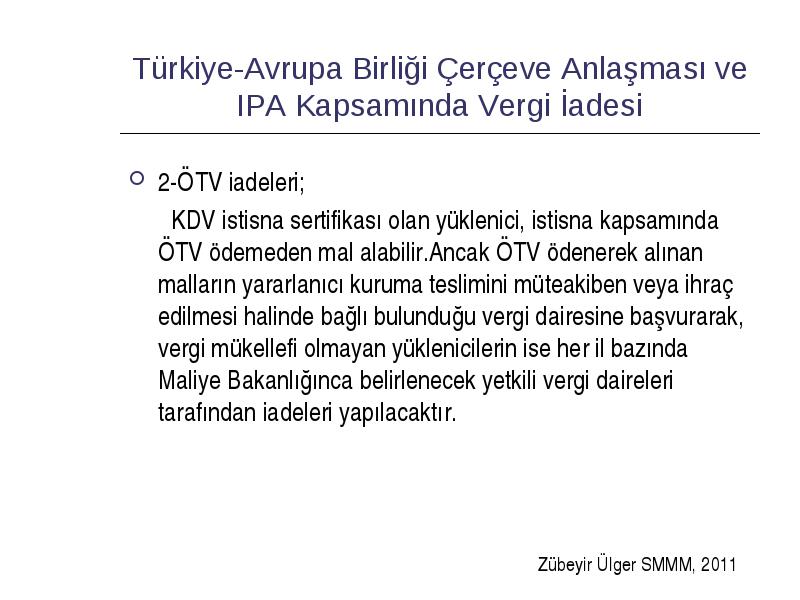 Türkiye-Avrupa Birliği Çerçeve Anlaşması ve IPA Kapsamında Vergi İadesi

2-ÖTV iadeleri;

KDV istisna sertifikası olan yüklenici, istisna kapsamında ÖTV ödemeden mal alabilir.Ancak ÖTV ödenerek alınan malların yararlanıcı kuruma teslimini müteakiben veya ihraç edilmesi halinde bağlı bulunduğu vergi dairesine başvurarak, vergi mükellefi olmayan yüklenicilerin ise her il bazında Maliye Bakanlığınca belirlenecek yetkili vergi daireleri tarafından iadeleri yapılacaktır.

Zübeyir Ülger SMMM, 2011